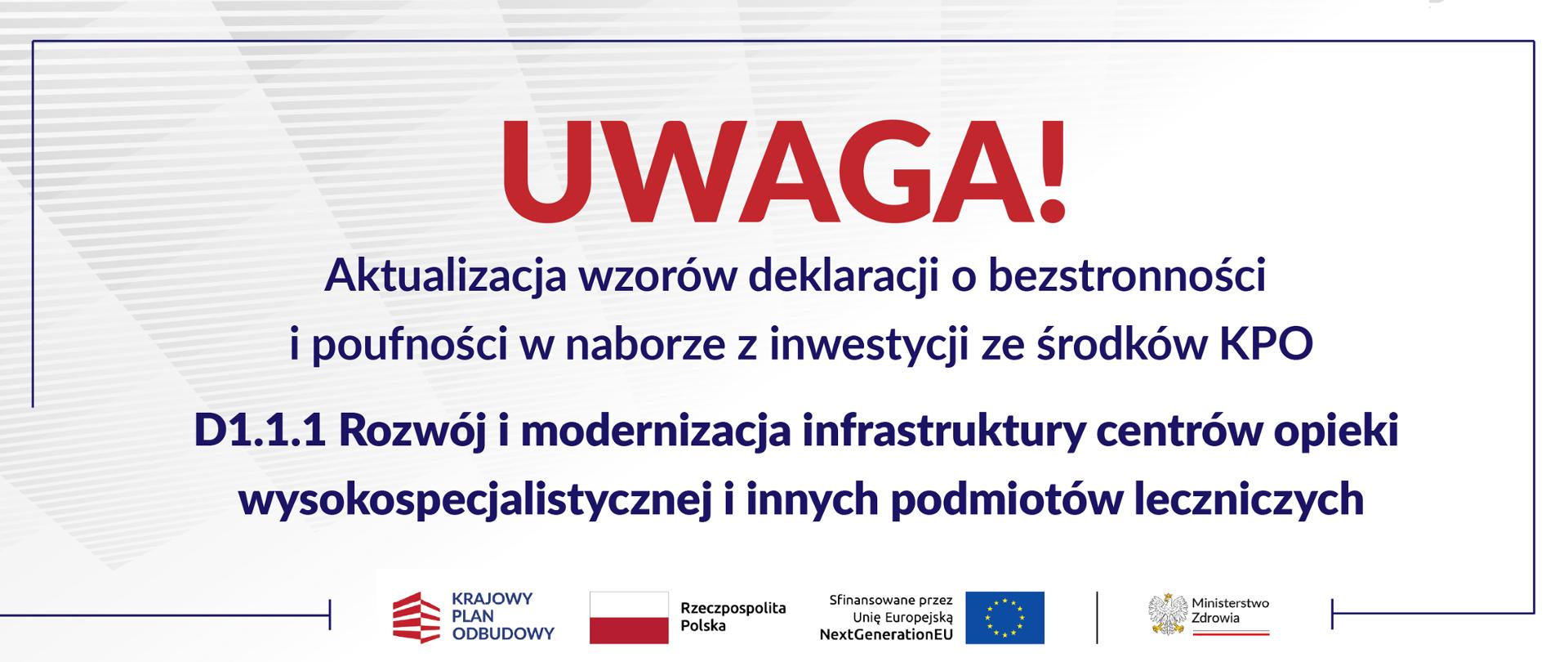 UWAGA!

Aktualizacja wzorów deklaracji o bezstronności i poufności w naborze z inwestycji ze środków KPO

D1.1.1 Rozwój i modernizacja infrastruktury centrów opieki wysokospecjalistycznej i innych podmiotów leczniczych

KRAJOWY PLAN ODBUDOWY

Rzeczpospolita Polska

Sfinansowane przez Unię Europejską NextGenerationEU

Ministerstwo Zdrowia